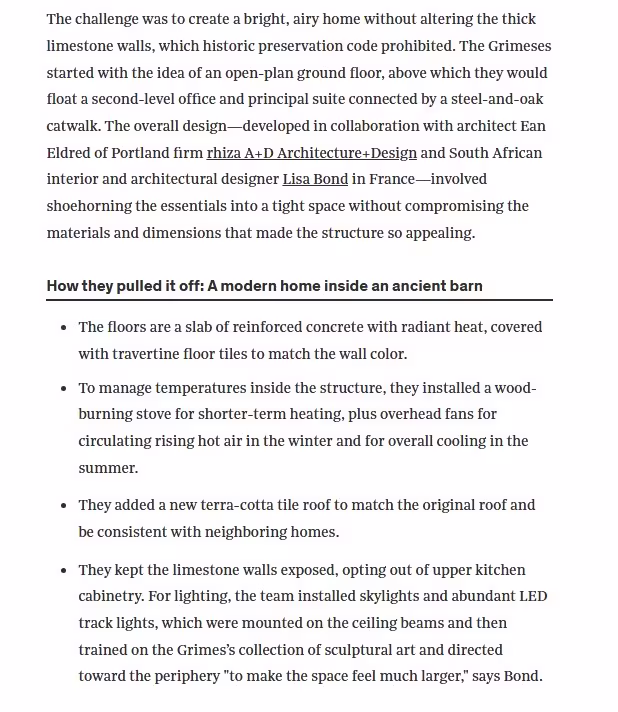 The challenge was to create a bright, airy home without altering the thick limestone walls, which historic preservation code prohibited. The Grimeses started with the idea of an open-plan ground floor, above which they would float a second-level office and principal suite connected by a steel-and-oak catwalk. The overall design—developed in collaboration with architect Ean Eldred of Portland firm rhiza A+D Architecture+Design and South African interior and architectural designer Lisa Bond in France—involved shoehorning the essentials into a tight space without compromising the materials and dimensions that made the structure so appealing.

How they pulled it off: A modern home inside an ancient barn

- The floors are a slab of reinforced concrete with radiant heat, covered with travertine floor tiles to match the wall color.
- To manage temperatures inside the structure, they installed a wood-burning stove for shorter-term heating, plus overhead fans for circulating rising hot air in the winter and for overall cooling in the summer.
- They added a new terra-cotta tile roof to match the original roof and be consistent with neighboring homes.
- They kept the limestone walls exposed, opting out of upper kitchen cabinetry. For lighting, the team installed skylights and abundant LED track lights, which were mounted on the ceiling beams and then trained on the Grimes's collection of sculptural art and directed toward the periphery "to make the space feel much larger," says Bond.